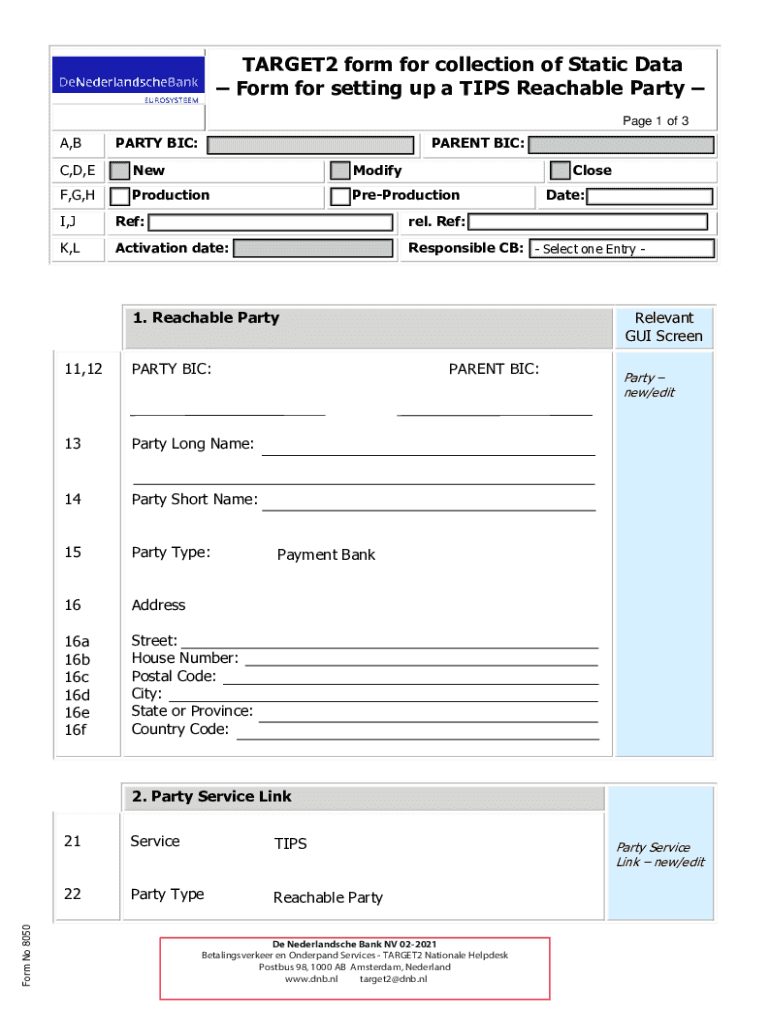 DeNederlandscheBank
EUROSYSTEEM

TARGET2 form for collection of Static Data
– Form for setting up a TIPS Reachable Party –

Page 1 of 3

| A,B | PARTY BIC: | PARENT BIC: |
|---|---|---|
| C,D,E | New | Modify | Close |
| F,G,H | Production | Pre-Production | Date: |
| I,J | Ref: | rel. Ref: |
| K,L | Activation date: | Responsible CB: - Select one Entry - |

1. Reachable Party

Relevant GUI Screen

11,12 PARTY BIC: PARENT BIC:

Party – new/edit

13 Party Long Name:

14 Party Short Name:

15 Party Type: Payment Bank

16 Address

16a Street:
16b House Number:
16c Postal Code:
16d City:
16e State or Province:
16f Country Code:

2. Party Service Link

21 Service TIPS

Party Service Link – new/edit

22 Party Type Reachable Party

Form No 8050

De Nederlandsche Bank NV 02-2021
Betalingsverkeer en Onderpand Services - TARGET2 Nationale Helpdesk
Postbus 98, 1000 AB Amsterdam, Nederland
www.dnb.nl target2@dnb.nl